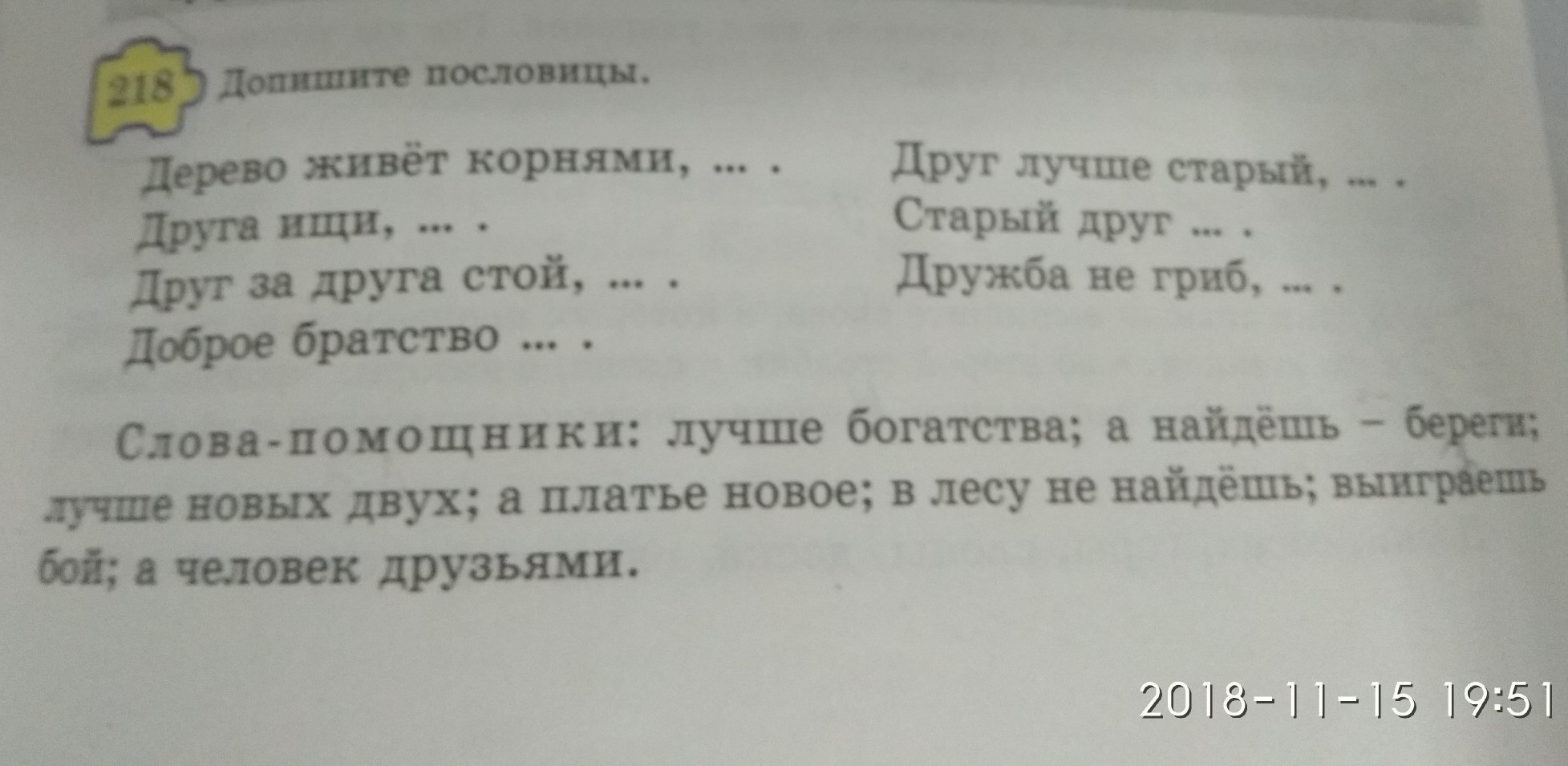 218 Допишите пословицы.

Дерево живёт корнями, ... .
Друга ищи, ... .
Друг за друга стой, ... .
Доброе братство ... .

Друг лучше старый, ... .
Старый друг ... .
Дружба не гриб, ... .

Слова-помощники: лучше богатства; а найдёшь – береги; лучше новых двух; а платье новое; в лесу не найдёшь; выиграешь бой; а человек друзьями.

2018-11-15 19:51